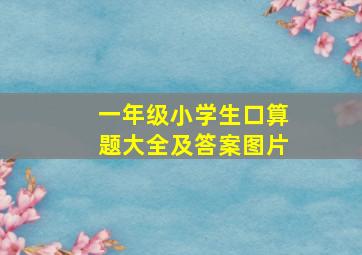 一年级小学生口算题大全及答案图片